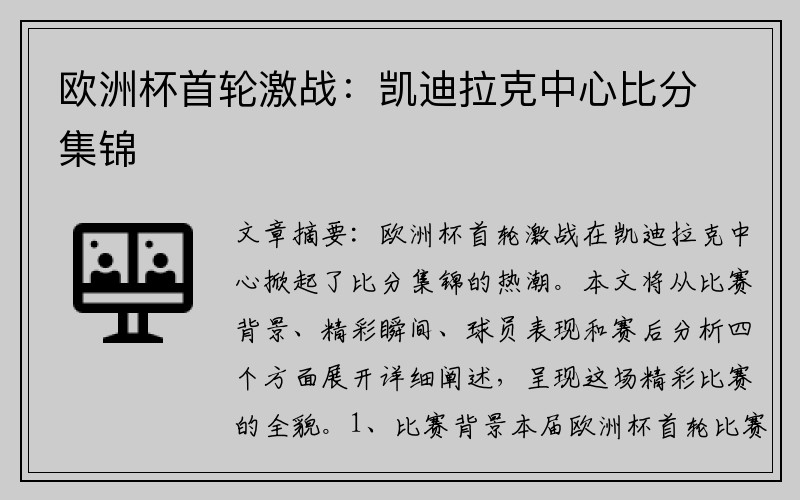 欧洲杯首轮激战：凯迪拉克中心比分集锦

文章摘要：欧洲杯首轮激战在凯迪拉克中心掀起了比分集锦的热潮。本文将从比赛背景、精彩瞬间、球员表现和赛后分析四个方面展开详细阐述，呈现这场精彩比赛的全貌。1、比赛背景本届欧洲杯首轮比赛